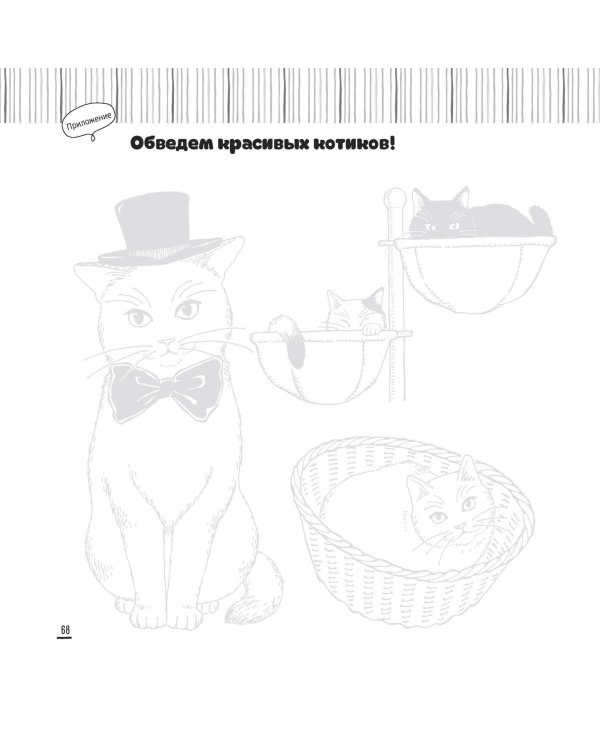 Приложение

Обведем красивых котиков!

68